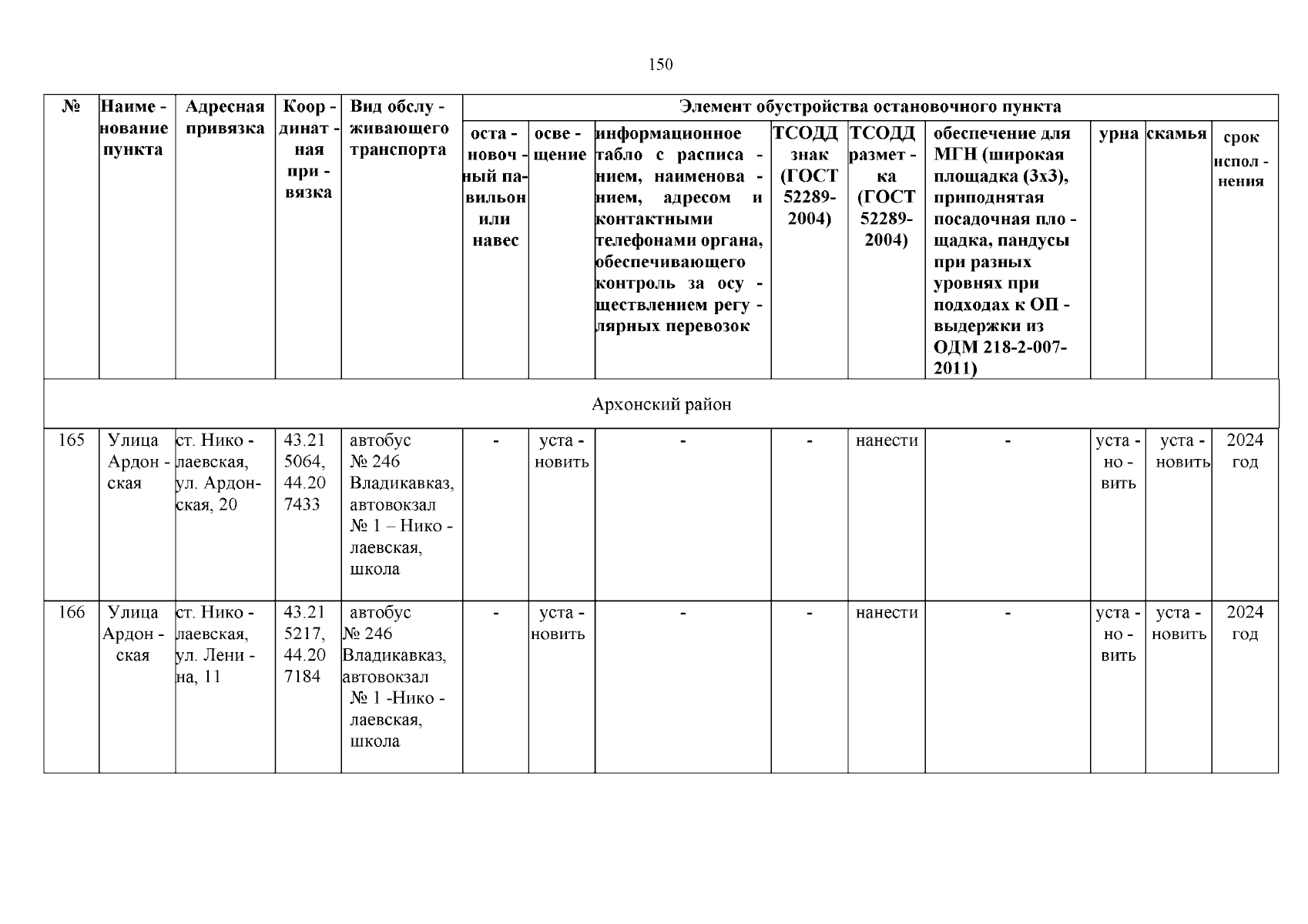 150

| № | Наименование пункта | Адресная привязка | Координатная привязка | Вид обслуживающего транспорта | Элемент обустройства остановочного пункта | | | | | | | | |
|---|---|---|---|---|---|---|---|---|---|---|---|---|---|
| | | | | | остановочный павильон или навес | освещение | информационное табло с расписанием, наименованием, адресом и контактными телефонами органа, обеспечивающего контроль за осуществлением регулярных перевозок | ТСОДД знак (ГОСТ 52289-2004) | ТСОДД разметка (ГОСТ 52289-2004) | обеспечение для МГН (широкая площадка (3х3), приподнятая посадочная площадка, пандусы при разных уровнях при подходах к ОП - выдержки из ОДМ 218-2-007-2011) | урна | скамья | срок исполнения |
| Архонский район | | | | | | | | | | | | | |
| 165 | Улица Ардонская | ст. Николаевская, ул. Ардонская, 20 | 43.215064, 44.207433 | автобус № 246 Владикавказ, автовокзал № 1 – Николаевская, школа | - | установить | - | - | нанести | - | установить | установить | 2024 год |
| 166 | Улица Ардонская | ст. Николаевская, ул. Ленина, 11 | 43.215217, 44.207184 | автобус № 246 Владикавказ, автовокзал № 1 -Николаевская, школа | - | установить | - | - | нанести | - | установить | установить | 2024 год |